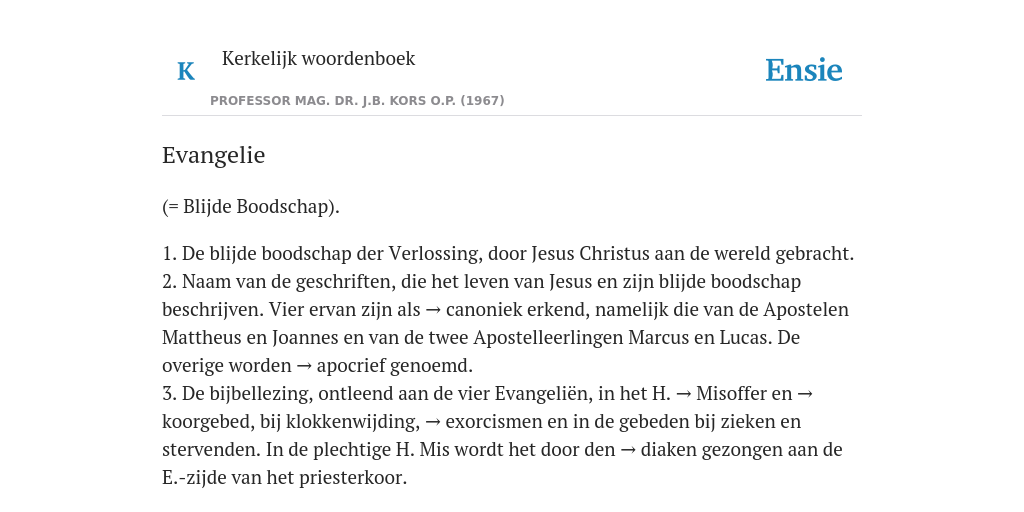 K Kerkelijk woordenboek

PROFESSOR MAG. DR. J.B. KORS O.P. (1967)

Ensie

Evangelie

(= Blijde Boodschap).

1. De blijde boodschap der Verlossing, door Jesus Christus aan de wereld gebracht.
2. Naam van de geschriften, die het leven van Jesus en zijn blijde boodschap beschrijven. Vier ervan zijn als → canoniek erkend, namelijk die van de Apostelen Mattheus en Joannes en van de twee Apostelleerlingen Marcus en Lucas. De overige worden → apocrief genoemd.
3. De bijbellezing, ontleend aan de vier Evangeliën, in het H. → Misoffer en → koorgebed, bij klokkenwijding, → exorcismen en in de gebeden bij zieken en stervenden. In de plechtige H. Mis wordt het door den → diaken gezongen aan de E.-zijde van het priesterkoor.